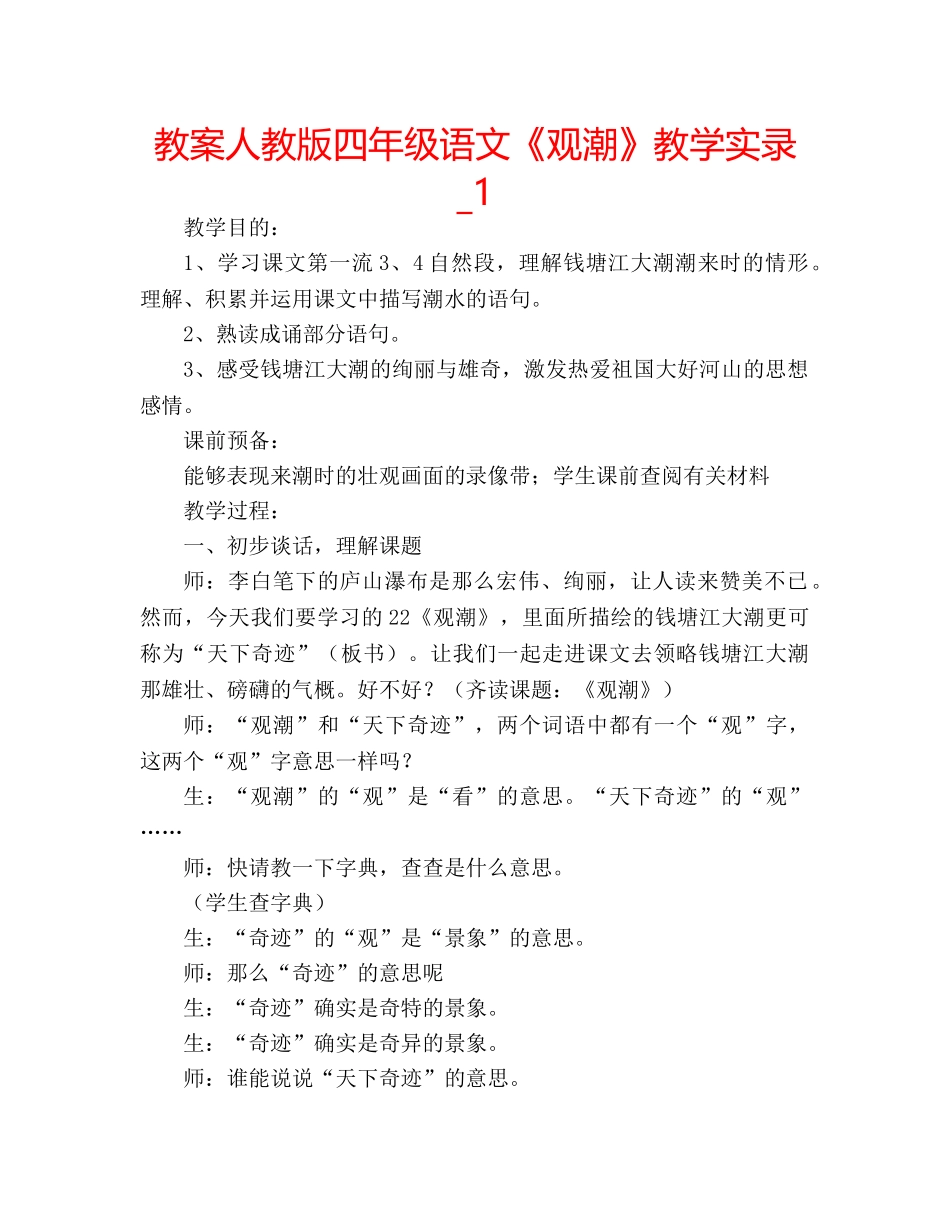 教案人教版四年级语文《观潮》教学实录_1

教学目的：

1、学习课文第一流3、4自然段，理解钱塘江大潮潮来时的情形。理解、积累并运用课文中描写潮水的语句。

2、熟读成诵部分语句。

3、感受钱塘江大潮的绚丽与雄奇，激发热爱祖国大好河山的思想感情。

课前预备：

能够表现来潮时的壮观画面的录像带；学生课前查阅有关材料

教学过程：

一、初步谈话，理解课题

师：李白笔下的庐山瀑布是那么宏伟、绚丽，让人读来赞美不已。然而，今天我们要学习的22《观潮》，里面所描绘的钱塘江大潮更可称为“天下奇迹”（板书）。让我们一起走进课文去领略钱塘江大潮那雄壮、磅礴的气概。好不好？（齐读课题：《观潮》）

师：“观潮”和“天下奇迹”，两个词语中都有一个“观”字，这两个“观”字意思一样吗？

生：“观潮”的“观”是“看”的意思。“天下奇迹”的“观”……

师：快请教一下字典，查查是什么意思。

（学生查字典）

生：“奇迹”的“观”是“景象”的意思。

师：那么“奇迹”的意思呢

生：“奇迹”确实是奇特的景象。

生：“奇迹”确实是奇异的景象。

师：谁能说说“天下奇迹”的意思。